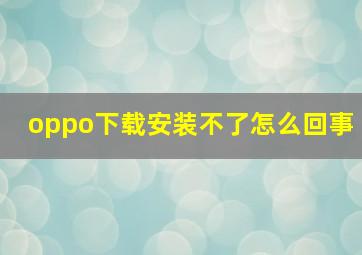 oppo下载安装不了怎么回事